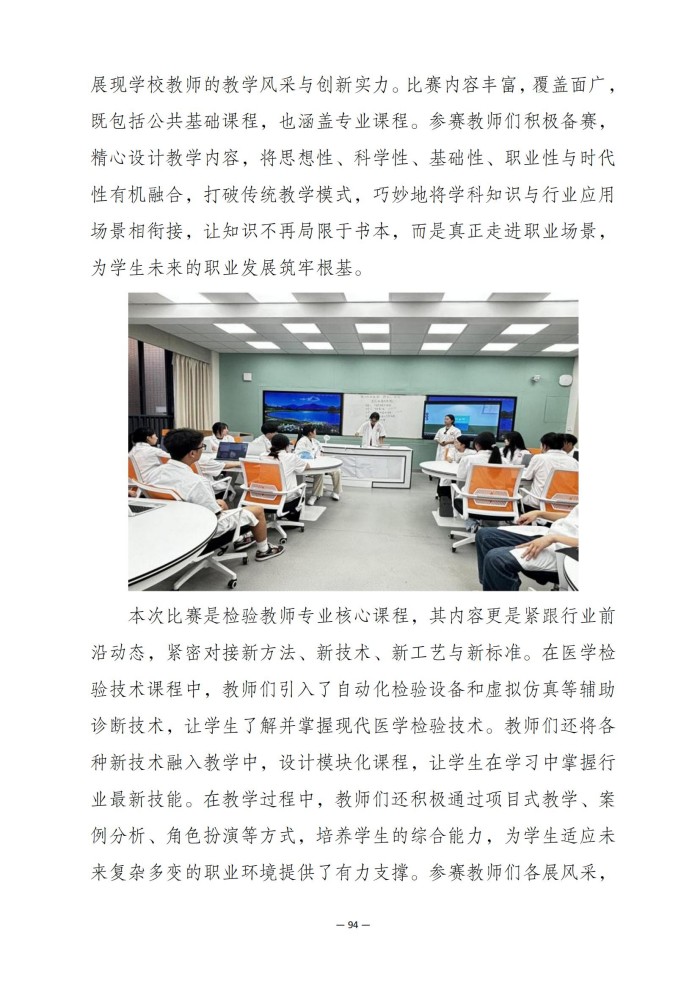 展现学校教师的教学风采与创新实力。比赛内容丰富，覆盖面广，既包括公共基础课程，也涵盖专业课程。参赛教师们积极备赛，精心设计教学内容，将思想性、科学性、基础性、职业性与时代性有机融合，打破传统教学模式，巧妙地将学科知识与行业应用场景相衔接，让知识不再局限于书本，而是真正走进职业场景，为学生未来的职业发展筑牢根基。

本次比赛是检验教师专业核心课程，其内容更是紧跟行业前沿动态，紧密对接新方法、新技术、新工艺与新标准。在医学检验技术课程中，教师们引入了自动化检验设备和虚拟仿真等辅助诊断技术，让学生了解并掌握现代医学检验技术。教师们还将各种新技术融入教学中，设计模块化课程，让学生在学习中掌握行业最新技能。在教学过程中，教师们还积极通过项目式教学、案例分析、角色扮演等方式，培养学生的综合能力，为学生适应未来复杂多变的职业环境提供了有力支撑。参赛教师们各展风采，

— 94 —